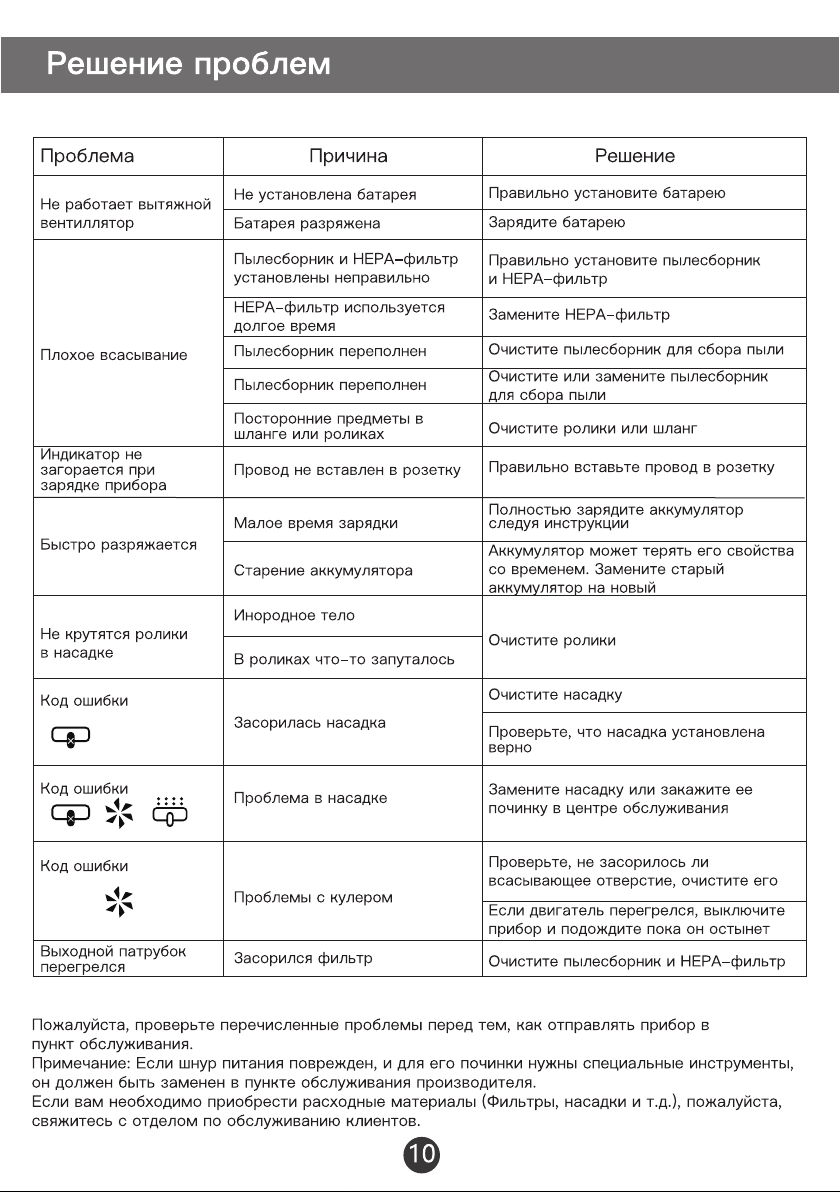 Решение проблем

| Проблема | Причина | Решение |
|---|---|---|
| Не работает вытяжной вентиллятор | Не установлена батарея | Правильно установите батарею |
| | Батарея разряжена | Зарядите батарею |
| Плохое всасывание | Пылесборник и HEPA-фильтр установлены неправильно | Правильно установите пылесборник и HEPA-фильтр |
| | HEPA-фильтр используется долгое время | Замените HEPA-фильтр |
| | Пылесборник переполнен | Очистите пылесборник для сбора пыли |
| | Пылесборник переполнен | Очистите или замените пылесборник для сбора пыли |
| | Посторонние предметы в шланге или роликах | Очистите ролики или шланг |
| Индикатор не загорается при зарядке прибора | Провод не вставлен в розетку | Правильно вставьте провод в розетку |
| Быстро разряжается | Малое время зарядки | Полностью зарядите аккумулятор следуя инструкции |
| | Старение аккумулятора | Аккумулятор может терять его свойства со временем. Замените старый аккумулятор на новый |
| Не крутятся ролики в насадке | Инородное тело | Очистите ролики |
| | В роликах что-то запуталось | |
| Код ошибки | Засорилась насадка | Очистите насадку |
| | | Проверьте, что насадка установлена верно |
| Код ошибки | Проблема в насадке | Замените насадку или закажите ее починку в центре обслуживания |
| Код ошибки | Проблемы с кулером | Проверьте, не засорилось ли всасывающее отверстие, очистите его |
| | | Если двигатель перегрелся, выключите прибор и подождите пока он остынет |
| Выходной патрубок перегрелся | Засорился фильтр | Очистите пылесборник и HEPA-фильтр |

Пожалуйста, проверьте перечисленные проблемы перед тем, как отправлять прибор в пункт обслуживания.
Примечание: Если шнур питания поврежден, и для его починки нужны специальные инструменты, он должен быть заменен в пункте обслуживания производителя.
Если вам необходимо приобрести расходные материалы (Фильтры, насадки и т.д.), пожалуйста, свяжитесь с отделом по обслуживанию клиентов.

10